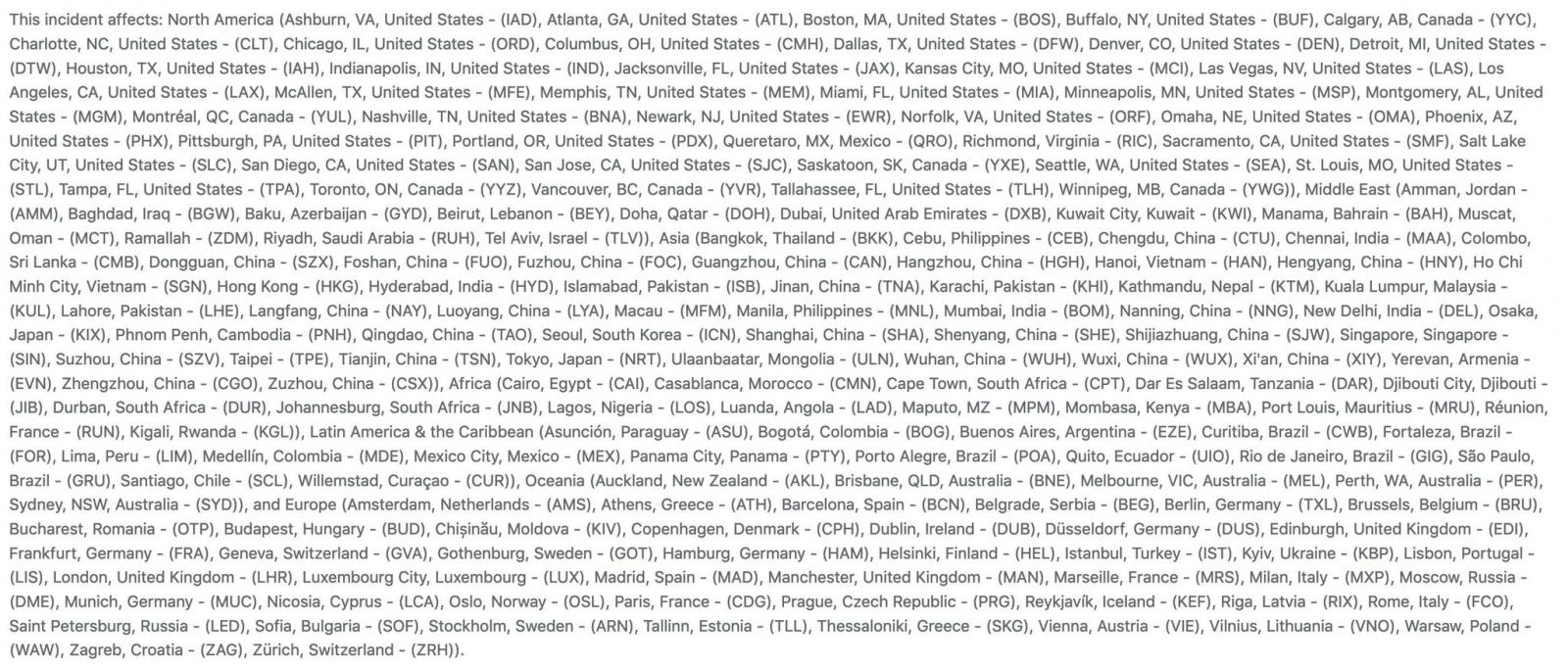 This incident affects: North America (Ashburn, VA, United States - (IAD), Atlanta, GA, United States - (ATL), Boston, MA, United States - (BOS), Buffalo, NY, United States - (BUF), Calgary, AB, Canada - (YYC), Charlotte, NC, United States - (CLT), Chicago, IL, United States - (ORD), Columbus, OH, United States - (CMH), Dallas, TX, United States - (DFW), Denver, CO, United States - (DEN), Detroit, MI, United States - (DTW), Houston, TX, United States - (IAH), Indianapolis, IN, United States - (IND), Jacksonville, FL, United States - (JAX), Kansas City, MO, United States - (MCI), Las Vegas, NV, United States - (LAS), Los Angeles, CA, United States - (LAX), McAllen, TX, United States - (MFE), Memphis, TN, United States - (MEM), Miami, FL, United States - (MIA), Minneapolis, MN, United States - (MSP), Montgomery, AL, United States - (MGM), Montréal, QC, Canada - (YUL), Nashville, TN, United States - (BNA), Newark, NJ, United States - (EWR), Norfolk, VA, United States - (ORF), Omaha, NE, United States - (OMA), Phoenix, AZ, United States - (PHX), Pittsburgh, PA, United States - (PIT), Portland, OR, United States - (PDX), Queretaro, MX, Mexico - (QRO), Richmond, Virginia - (RIC), Sacramento, CA, United States - (SMF), Salt Lake City, UT, United States - (SLC), San Diego, CA, United States - (SAN), San Jose, CA, United States - (SJC), Saskatoon, SK, Canada - (YXE), Seattle, WA, United States - (SEA), St. Louis, MO, United States - (STL), Tampa, FL, United States - (TPA), Toronto, ON, Canada - (YYZ), Vancouver, BC, Canada - (YVR), Tallahassee, FL, United States - (TLH), Winnipeg, MB, Canada - (YWG)), Middle East (Amman, Jordan - (AMM), Baghdad, Iraq - (BGW), Baku, Azerbaijan - (GYD), Beirut, Lebanon - (BEY), Doha, Qatar - (DOH), Dubai, United Arab Emirates - (DXB), Kuwait City, Kuwait - (KWI), Manama, Bahrain - (BAH), Muscat, Oman - (MCT), Ramallah - (ZDM), Riyadh, Saudi Arabia - (RUH), Tel Aviv, Israel - (TLV)), Asia (Bangkok, Thailand - (BKK), Cebu, Philippines - (CEB), Chengdu, China - (CTU), Chennai, India - (MAA), Colombo, Sri Lanka - (CMB), Dongguan, China - (SZX), Foshan, China - (FUO), Fuzhou, China - (FOC), Guangzhou, China - (CAN), Hangzhou, China - (HGH), Hanoi, Vietnam - (HAN), Hengyang, China - (HNY), Ho Chi Minh City, Vietnam - (SGN), Hong Kong - (HKG), Hyderabad, India - (HYD), Islamabad, Pakistan - (ISB), Jinan, China - (TNA), Karachi, Pakistan - (KHI), Kathmandu, Nepal - (KTM), Kuala Lumpur, Malaysia - (KUL), Lahore, Pakistan - (LHE), Langfang, China - (NAY), Luoyang, China - (LYA), Macau - (MFM), Manila, Philippines - (MNL), Mumbai, India - (BOM), Nanning, China - (NNG), New Delhi, India - (DEL), Osaka, Japan - (KIX), Phnom Penh, Cambodia - (PNH), Qingdao, China - (TAO), Seoul, South Korea - (ICN), Shanghai, China - (SHA), Shenyang, China - (SHE), Shijiazhuang, China - (SJW), Singapore, Singapore - (SIN), Suzhou, China - (SZV), Taipei - (TPE), Tianjin, China - (TSN), Tokyo, Japan - (NRT), Ulaanbaatar, Mongolia - (ULN), Wuhan, China - (WUH), Wuxi, China - (WUX), Xi'an, China - (XIY), Yerevan, Armenia - (EVN), Zhengzhou, China - (CGO), Zuzhou, China - (CSX)), Africa (Cairo, Egypt - (CAI), Casablanca, Morocco - (CMN), Cape Town, South Africa - (CPT), Dar Es Salaam, Tanzania - (DAR), Djibouti City, Djibouti - (JIB), Durban, South Africa - (DUR), Johannesburg, South Africa - (JNB), Lagos, Nigeria - (LOS), Luanda, Angola - (LAD), Maputo, MZ - (MPM), Mombasa, Kenya - (MBA), Port Louis, Mauritius - (MRU), Réunion, France - (RUN), Kigali, Rwanda - (KGL)), Latin America & the Caribbean (Asunción, Paraguay - (ASU), Bogotá, Colombia - (BOG), Buenos Aires, Argentina - (EZE), Curitiba, Brazil - (CWB), Fortaleza, Brazil - (FOR), Lima, Peru - (LIM), Medellín, Colombia - (MDE), Mexico City, Mexico - (MEX), Panama City, Panama - (PTY), Porto Alegre, Brazil - (POA), Quito, Ecuador - (UIO), Rio de Janeiro, Brazil - (GIG), São Paulo, Brazil - (GRU), Santiago, Chile - (SCL), Willemstad, Curaçao - (CUR)), Oceania (Auckland, New Zealand - (AKL), Brisbane, QLD, Australia - (BNE), Melbourne, VIC, Australia - (MEL), Perth, WA, Australia - (PER), Sydney, NSW, Australia - (SYD)), and Europe (Amsterdam, Netherlands - (AMS), Athens, Greece - (ATH), Barcelona, Spain - (BCN), Belgrade, Serbia - (BEG), Berlin, Germany - (TXL), Brussels, Belgium - (BRU), Bucharest, Romania - (OTP), Budapest, Hungary - (BUD), Chișinău, Moldova - (KIV), Copenhagen, Denmark - (CPH), Dublin, Ireland - (DUB), Düsseldorf, Germany - (DUS), Edinburgh, United Kingdom - (EDI), Frankfurt, Germany - (FRA), Geneva, Switzerland - (GVA), Gothenburg, Sweden - (GOT), Hamburg, Germany - (HAM), Helsinki, Finland - (HEL), Istanbul, Turkey - (IST), Kyiv, Ukraine - (KBP), Lisbon, Portugal - (LIS), London, United Kingdom - (LHR), Luxembourg City, Luxembourg - (LUX), Madrid, Spain - (MAD), Manchester, United Kingdom - (MAN), Marseille, France - (MRS), Milan, Italy - (MXP), Moscow, Russia - (DME), Munich, Germany - (MUC), Nicosia, Cyprus - (LCA), Oslo, Norway - (OSL), Paris, France - (CDG), Prague, Czech Republic - (PRG), Reykjavík, Iceland - (KEF), Riga, Latvia - (RIX), Rome, Italy - (FCO), Saint Petersburg, Russia - (LED), Sofia, Bulgaria - (SOF), Stockholm, Sweden - (ARN), Tallinn, Estonia - (TLL), Thessaloniki, Greece - (SKG), Vienna, Austria - (VIE), Vilnius, Lithuania - (VNO), Warsaw, Poland - (WAW), Zagreb, Croatia - (ZAG), Zürich, Switzerland - (ZRH)).